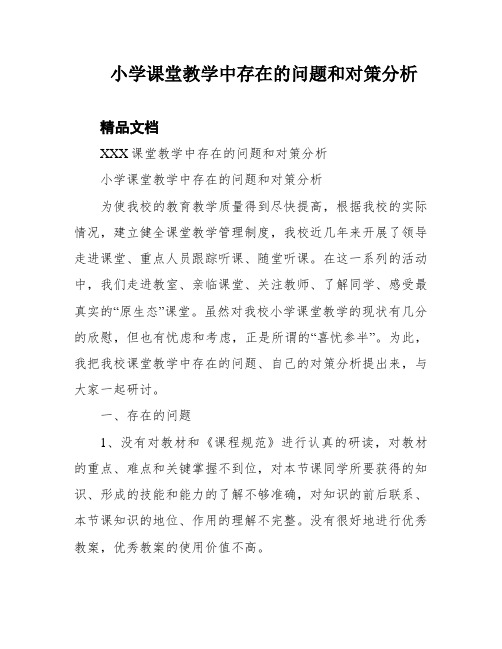 小学课堂教学中存在的问题和对策分析

精品文档

XXX课堂教学中存在的问题和对策分析

小学课堂教学中存在的问题和对策分析

为使我校的教育教学质量得到尽快提高，根据我校的实际情况，建立健全课堂教学管理制度，我校近几年来开展了领导走进课堂、重点人员跟踪听课、随堂听课。在这一系列的活动中，我们走进教室、亲临课堂、关注教师、了解同学、感受最真实的“原生态”课堂。虽然对我校小学课堂教学的现状有几分的欣慰，但也有忧虑和考虑，正是所谓的“喜忧参半”。为此，我把我校课堂教学中存在的问题、自己的对策分析提出来，与大家一起研讨。

一、存在的问题

1、没有对教材和《课程规范》进行认真的研读，对教材的重点、难点和关键掌握不到位，对本节课同学所要获得的知识、形成的技能和能力的了解不够准确，对知识的前后联系、本节课知识的地位、作用的理解不完整。没有很好地进行优秀教案，优秀教案的使用价值不高。